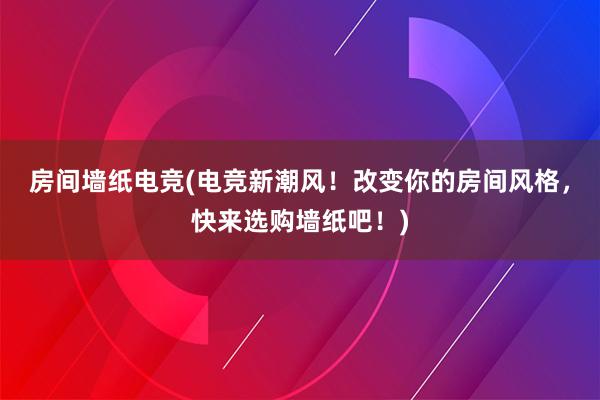 房间墙纸电竞(电竞新潮风！改变你的房间风格，快来选购墙纸吧！)